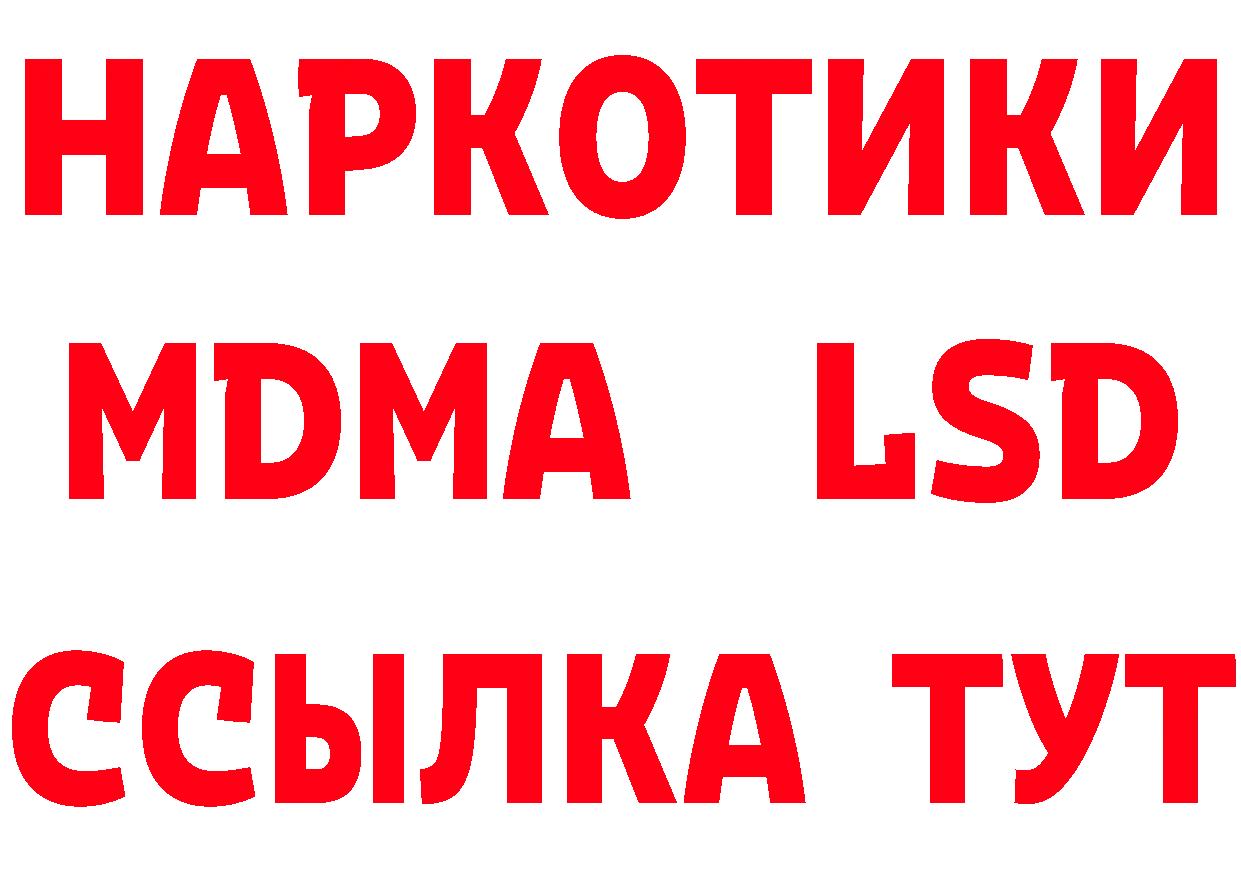 НАРКОТИКИ
MDMA LSD
ССЫЛКА ТУТ